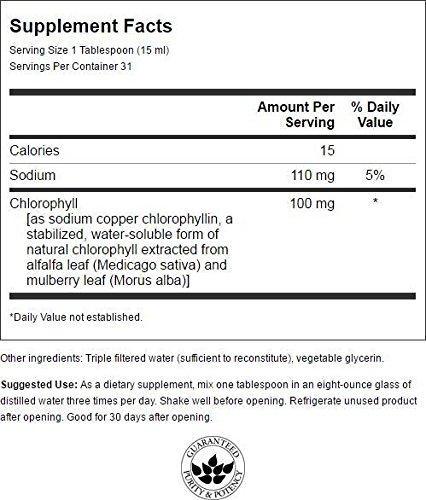 Supplement Facts

Serving Size 1 Tablespoon (15 ml)
Servings Per Container 31

| | Amount Per Serving | % Daily Value |
|---|---|---|
| Calories | 15 | |
| Sodium | 110 mg | 5% |
| Chlorophyll [as sodium copper chlorophyllin, a stabilized, water-soluble form of natural chlorophyll extracted from alfalfa leaf (Medicago sativa) and mulberry leaf (Morus alba)] | 100 mg | * |

*Daily Value not established.

Other ingredients: Triple filtered water (sufficient to reconstitute), vegetable glycerin.

Suggested Use: As a dietary supplement, mix one tablespoon in an eight-ounce glass of distilled water three times per day. Shake well before opening. Refrigerate unused product after opening. Good for 30 days after opening.

GUARANTEED PURITY & POTENCY